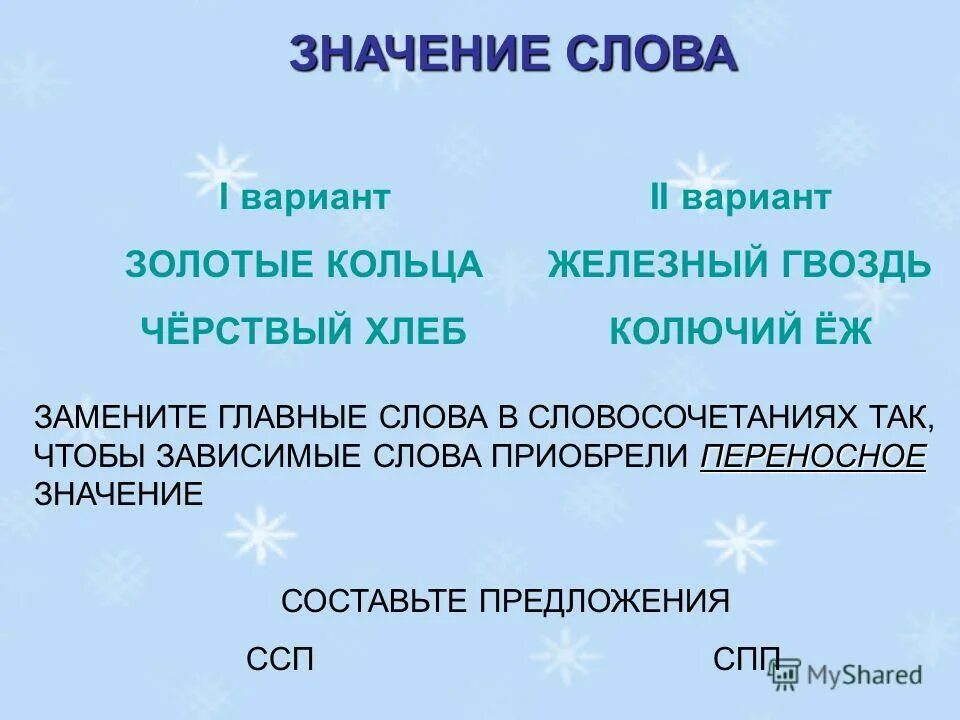 ЗНАЧЕНИЕ СЛОВА

I вариант

ЗОЛОТЫЕ КОЛЬЦА

ЧЁРСТВЫЙ ХЛЕБ

II вариант

ЖЕЛЕЗНЫЙ ГВОЗДЬ

КОЛЮЧИЙ ЁЖ

ЗАМЕНИТЕ ГЛАВНЫЕ СЛОВА В СЛОВОСОЧЕТАНИЯХ ТАК, ЧТОБЫ ЗАВИСИМЫЕ СЛОВА ПРИОБРЕЛИ ПЕРЕНОСНОЕ ЗНАЧЕНИЕ

СОСТАВЬТЕ ПРЕДЛОЖЕНИЯ

ССП

СПП

MyShared